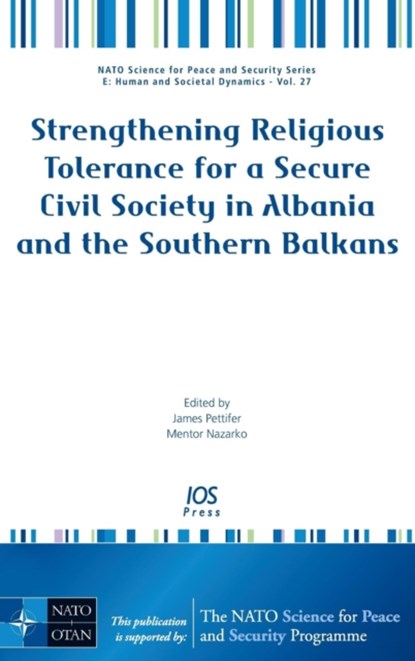 NATO Science for Peace and Security Series
E: Human and Societal Dynamics - Vol. 27

Strengthening Religious Tolerance for a Secure Civil Society in Albania and the Southern Balkans

Edited by
James Pettifer
Mentor Nazarko

IOS
Press

NATO
OTAN

This publication is supported by:

The NATO Science for Peace and Security Programme